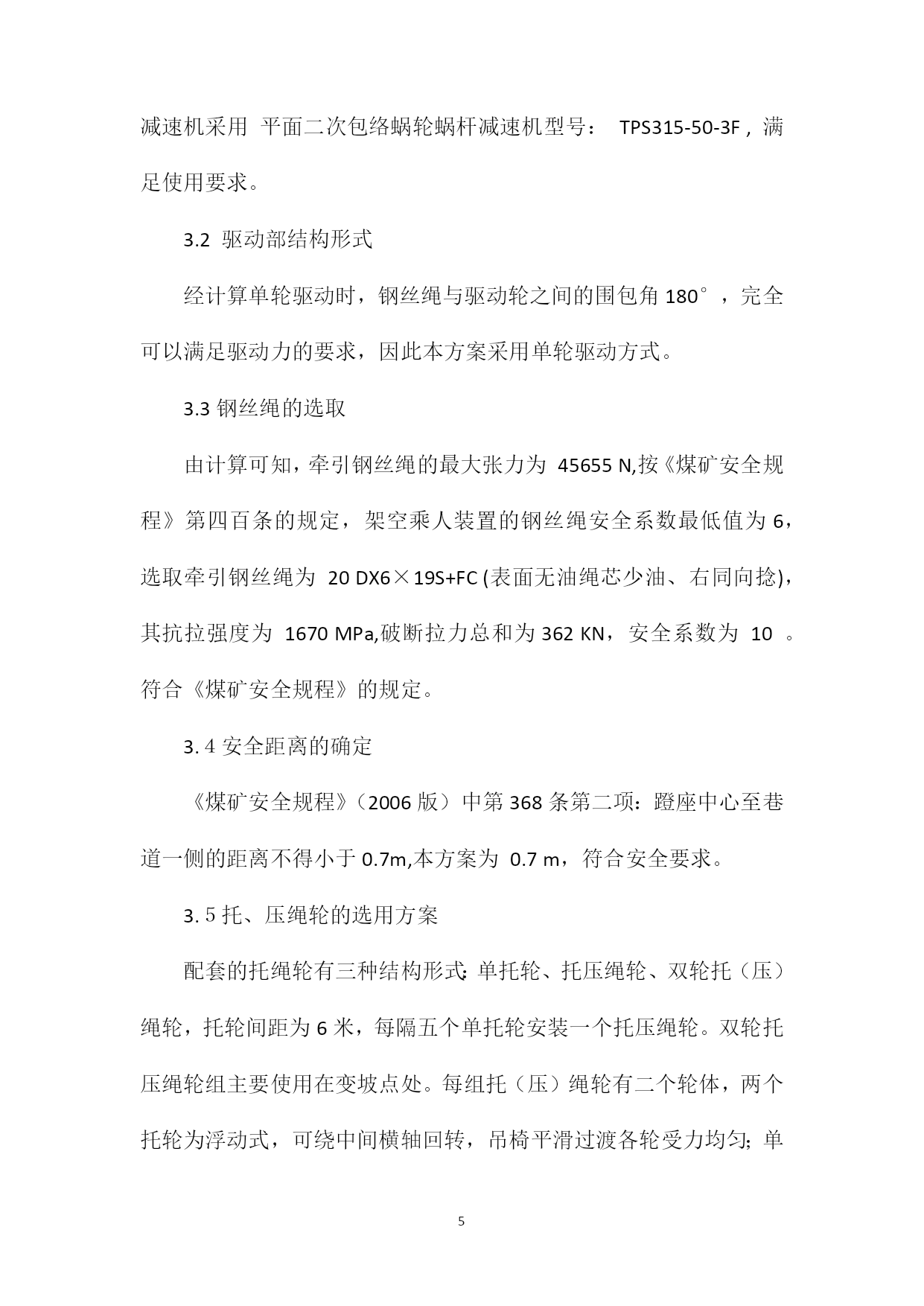 减速机采用 平面二次包络蜗轮蜗杆减速机型号： TPS315-50-3F，满足使用要求。

3.2 驱动部结构形式

经计算单轮驱动时，钢丝绳与驱动轮之间的围包角 180°，完全可以满足驱动力的要求，因此本方案采用单轮驱动方式。

3.3 钢丝绳的选取

由计算可知，牵引钢丝绳的最大张力为 45655 N,按《煤矿安全规程》第四百条的规定，架空乘人装置的钢丝绳安全系数最低值为 6，选取牵引钢丝绳为 20 DX6×19S+FC (表面无油绳芯少油、右同向捻)，其抗拉强度为 1670 MPa,破断拉力总和为 362 KN，安全系数为 10 。符合《煤矿安全规程》的规定。

3.4 安全距离的确定

《煤矿安全规程》（2006 版）中第 368 条第二项：蹬座中心至巷道一侧的距离不得小于 0.7m,本方案为 0.7 m，符合安全要求。

3.5 托、压绳轮的选用方案

配套的托绳轮有三种结构形式：单托轮、托压绳轮、双轮托（压）绳轮，托轮间距为 6 米，每隔五个单托轮安装一个托压绳轮。双轮托压绳轮组主要使用在变坡点处。每组托（压）绳轮有二个轮体，两个托轮为浮动式，可绕中间横轴回转，吊椅平滑过渡各轮受力均匀；单

5